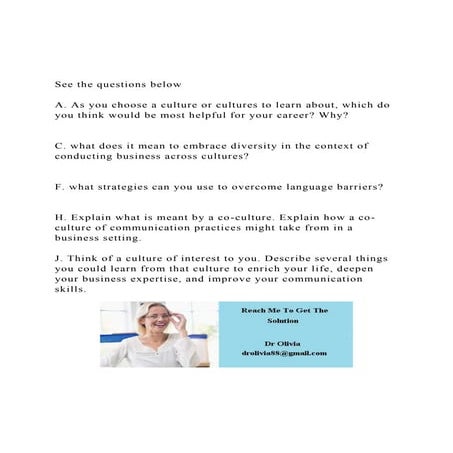 See the questions below

A. As you choose a culture or cultures to learn about, which do you think would be most helpful for your career? Why?

C. what does it mean to embrace diversity in the context of conducting business across cultures?

F. what strategies can you use to overcome language barriers?

H. Explain what is meant by a co-culture. Explain how a co-culture of communication practices might take from in a business setting.

J. Think of a culture of interest to you. Describe several things you could learn from that culture to enrich your life, deepen your business expertise, and improve your communication skills.

Reach Me To Get The Solution

Dr Olivia
drolivia88@gmail.com